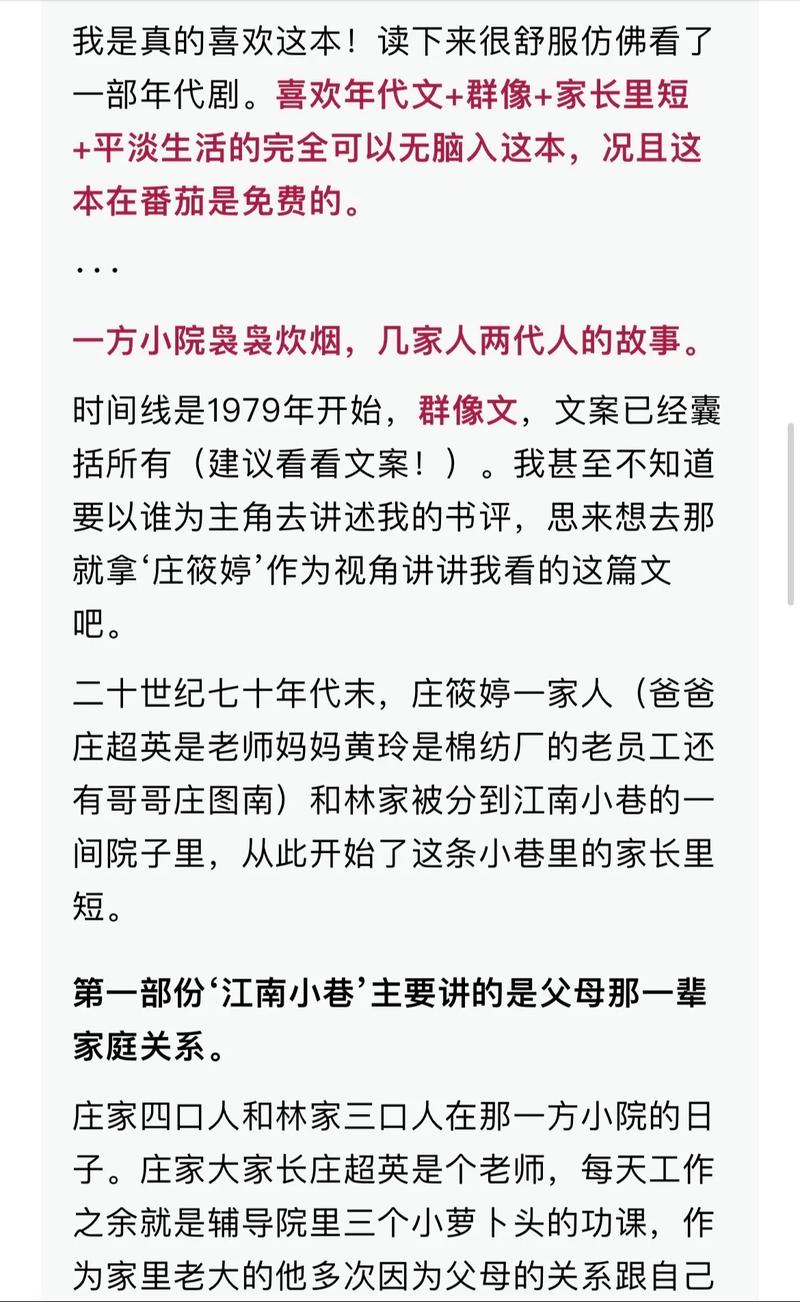 我是真的喜欢这本！读下来很舒服仿佛看了一部年代剧。喜欢年代文+群像+家长里短+平淡生活的完全可以无脑入这本，况且这本在番茄是免费的。

...

一方小院袅袅炊烟，几家人两代人的故事。

时间线是1979年开始，群像文，文案已经囊括所有（建议看看文案！）。我甚至不知道要以谁为主角去讲述我的书评，思来想去那就拿‘庄筱婷’作为视角讲讲我看的这篇文吧。

二十世纪七十年代末，庄筱婷一家人（爸爸庄超英是老师妈妈黄玲是棉纺厂的老员工还有哥哥庄图南）和林家被分到江南小巷的一间院子里，从此开始了这条小巷里的家长里短。

第一部份‘江南小巷’主要讲的是父母那一辈家庭关系。

庄家四口人和林家三口人在那一方小院的日子。庄家大家长庄超英是个老师，每天工作之余就是辅导院里三个小萝卜头的功课，作为家里老大的他多次因为父母的关系跟自己